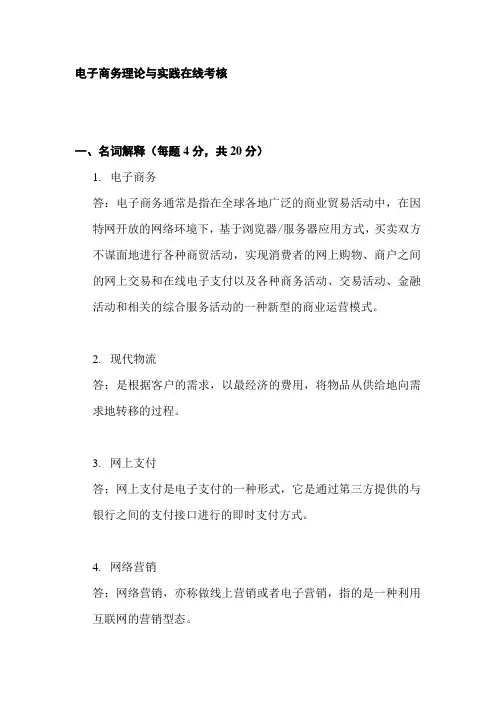 电子商务理论与实践在线考核

一、名词解释（每题 4 分，共 20 分）

1. 电子商务

答：电子商务通常是指在全球各地广泛的商业贸易活动中，在因特网开放的网络环境下，基于浏览器/服务器应用方式，买卖双方不谋面地进行各种商贸活动，实现消费者的网上购物、商户之间的网上交易和在线电子支付以及各种商务活动、交易活动、金融活动和相关的综合服务活动的一种新型的商业运营模式。

2. 现代物流

答：是根据客户的需求，以最经济的费用，将物品从供给地向需求地转移的过程。

3. 网上支付

答：网上支付是电子支付的一种形式，它是通过第三方提供的与银行之间的支付接口进行的即时支付方式。

4. 网络营销

答：网络营销，亦称做线上营销或者电子营销，指的是一种利用互联网的营销型态。